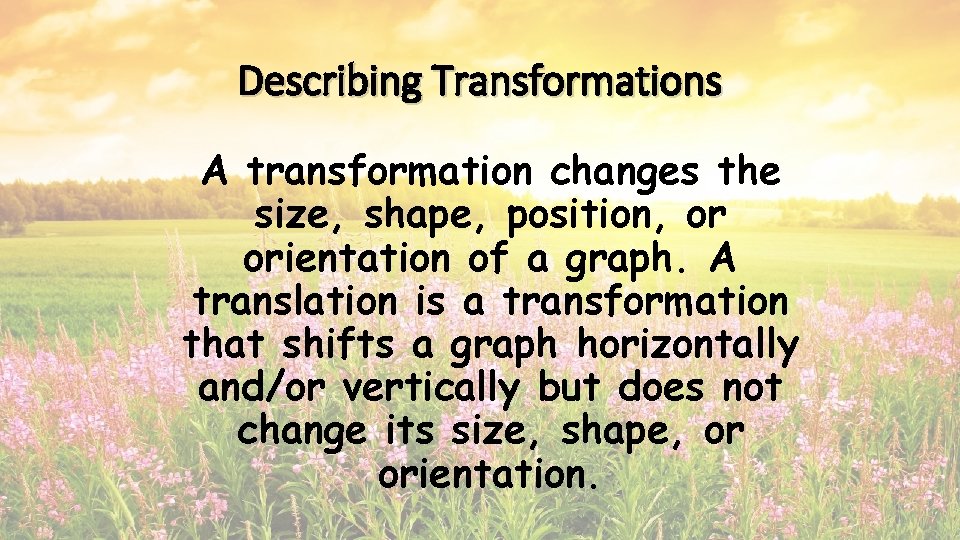 Describing Transformations

A transformation changes the size, shape, position, or orientation of a graph. A translation is a transformation that shifts a graph horizontally and/or vertically but does not change its size, shape, or orientation.